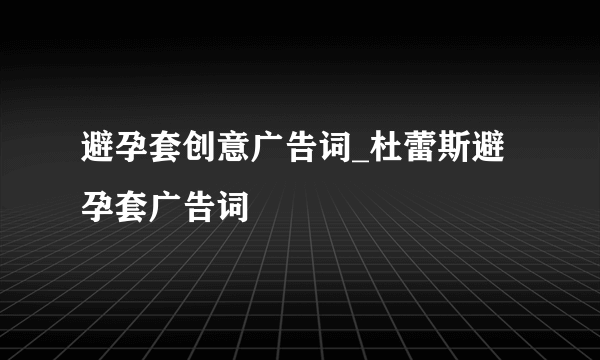 避孕套创意广告词_杜蕾斯避孕套广告词